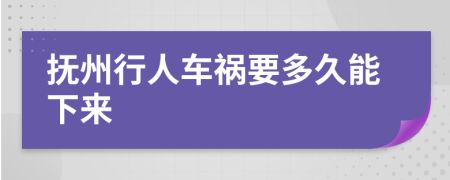 抚州行人车祸要多久能下来